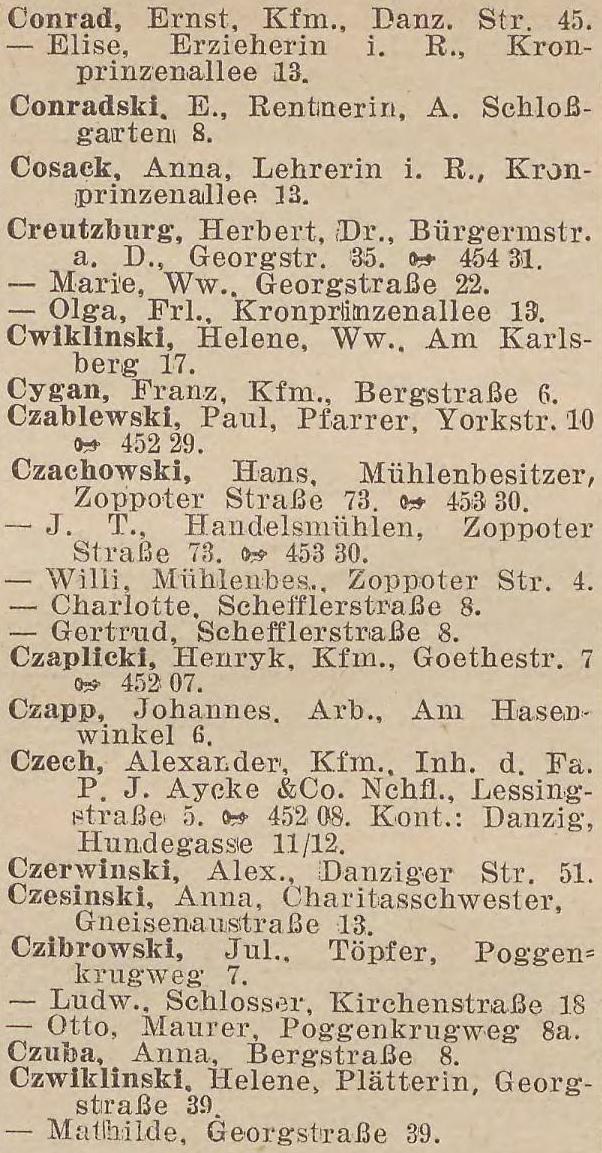 Conrad, Ernst, Kfm., Danz. Str. 45.
— Elise, Erzieherin i. R., Kronprinzenallee 13.
Conradski, E., Rentnerin, A. Schloßgarten 8.
Cosack, Anna, Lehrerin i. R., Kronprinzenallee 13.
Creutzburg, Herbert, Dr., Bürgermstr. a. D., Georgstr. 35. ☎ 454 31.
— Marie, Ww., Georgstraße 22.
— Olga, Frl., Kronprinzenallee 13.
Cwiklinski, Helene, Ww., Am Karlsberg 17.
Cygan, Franz, Kfm., Bergstraße 6.
Czablewski, Paul, Pfarrer, Yorkstr. 10 ☎ 452 29.
Czachowski, Hans, Mühlenbesitzer, Zoppoter Straße 73. ☎ 453 30.
— J. T., Handelsmühlen, Zoppoter Straße 73. ☎ 453 30.
— Willi, Mühlenbes., Zoppoter Str. 4.
— Charlotte, Schefflerstraße 8.
— Gertrud, Schefflerstraße 8.
Czaplicki, Henryk, Kfm., Goethestr. 7 ☎ 452 07.
Czapp, Johannes, Arb., Am Hasenwinkel 6.
Czech, Alexander, Kfm., Inh. d. Fa. P. J. Aycke &Co. Nchfl., Lessingstraße 5. ☎ 452 08. Kont.: Danzig, Hundegasse 11/12.
Czerwinski, Alex., Danziger Str. 51.
Czesinski, Anna, Charitasschwester, Gneisenaustraße 13.
Czibrowski, Jul., Töpfer, Poggenkrugweg 7.
— Ludw., Schlosser, Kirchenstraße 18
— Otto, Maurer, Poggenkrugweg 8a.
Czuba, Anna, Bergstraße 8.
Czwiklinski, Helene, Plätterin, Georgstraße 39.
— Mathilde, Georgstraße 39.